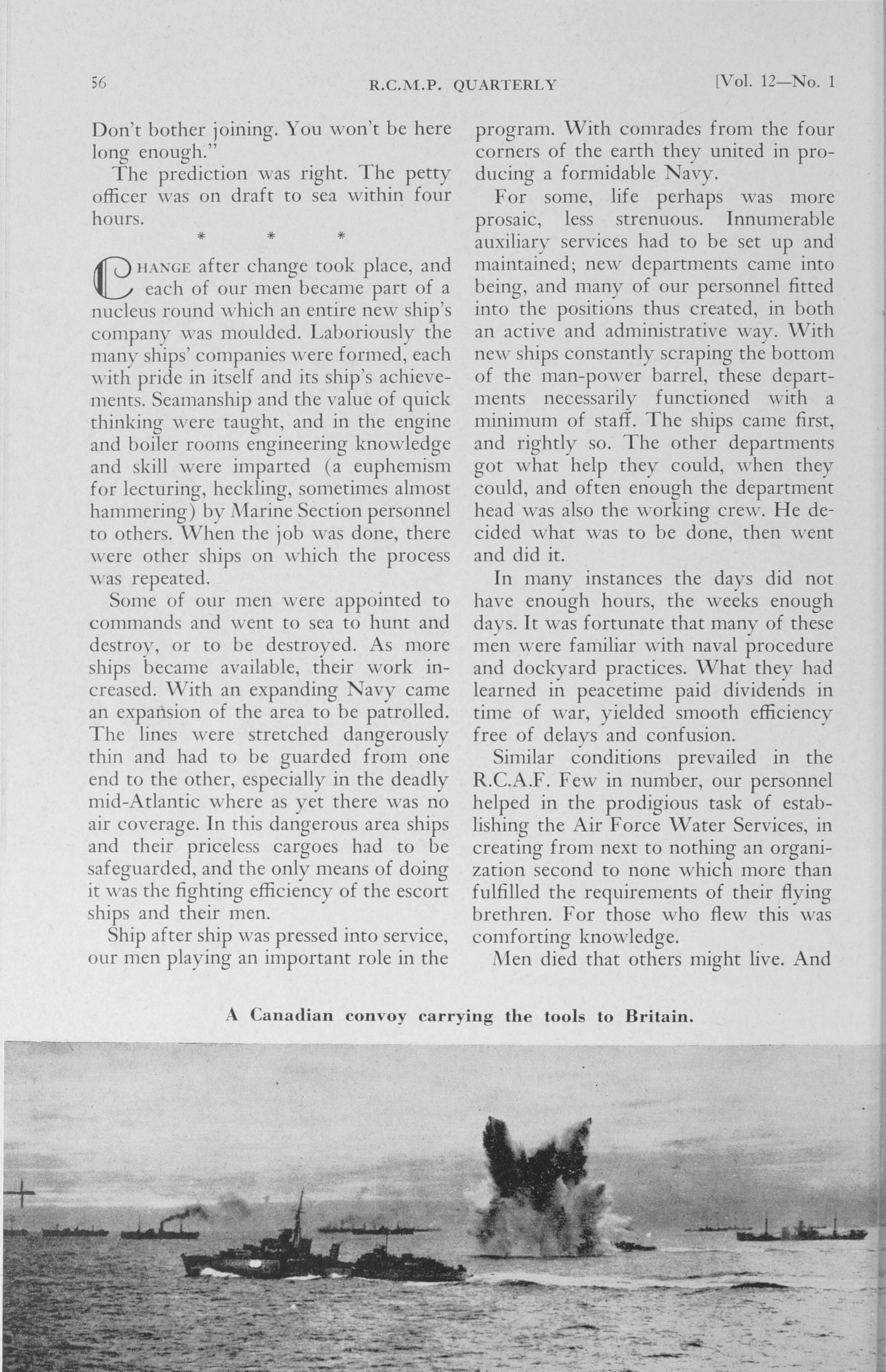 56 R.C.M.P. QUARTERLY [Vol. 12—No. 1

Don't bother joining. You won't be here long enough."

The prediction was right. The petty officer was on draft to sea within four hours.

\* \* \*

CHANGE after change took place, and each of our men became part of a nucleus round which an entire new ship's company was moulded. Laboriously the many ships' companies were formed, each with pride in itself and its ship's achievements. Seamanship and the value of quick thinking were taught, and in the engine and boiler rooms engineering knowledge and skill were imparted (a euphemism for lecturing, heckling, sometimes almost hammering) by Marine Section personnel to others. When the job was done, there were other ships on which the process was repeated.

Some of our men were appointed to commands and went to sea to hunt and destroy, or to be destroyed. As more ships became available, their work increased. With an expanding Navy came an expansion of the area to be patrolled. The lines were stretched dangerously thin and had to be guarded from one end to the other, especially in the deadly mid-Atlantic where as yet there was no air coverage. In this dangerous area ships and their priceless cargoes had to be safeguarded, and the only means of doing it was the fighting efficiency of the escort ships and their men.

Ship after ship was pressed into service, our men playing an important role in the program. With comrades from the four corners of the earth they united in producing a formidable Navy.

For some, life perhaps was more prosaic, less strenuous. Innumerable auxiliary services had to be set up and maintained; new departments came into being, and many of our personnel fitted into the positions thus created, in both an active and administrative way. With new ships constantly scraping the bottom of the man-power barrel, these departments necessarily functioned with a minimum of staff. The ships came first, and rightly so. The other departments got what help they could, when they could, and often enough the department head was also the working crew. He decided what was to be done, then went and did it.

In many instances the days did not have enough hours, the weeks enough days. It was fortunate that many of these men were familiar with naval procedure and dockyard practices. What they had learned in peacetime paid dividends in time of war, yielded smooth efficiency free of delays and confusion.

Similar conditions prevailed in the R.C.A.F. Few in number, our personnel helped in the prodigious task of establishing the Air Force Water Services, in creating from next to nothing an organization second to none which more than fulfilled the requirements of their flying brethren. For those who flew this was comforting knowledge.

Men died that others might live. And

A Canadian convoy carrying the tools to Britain.